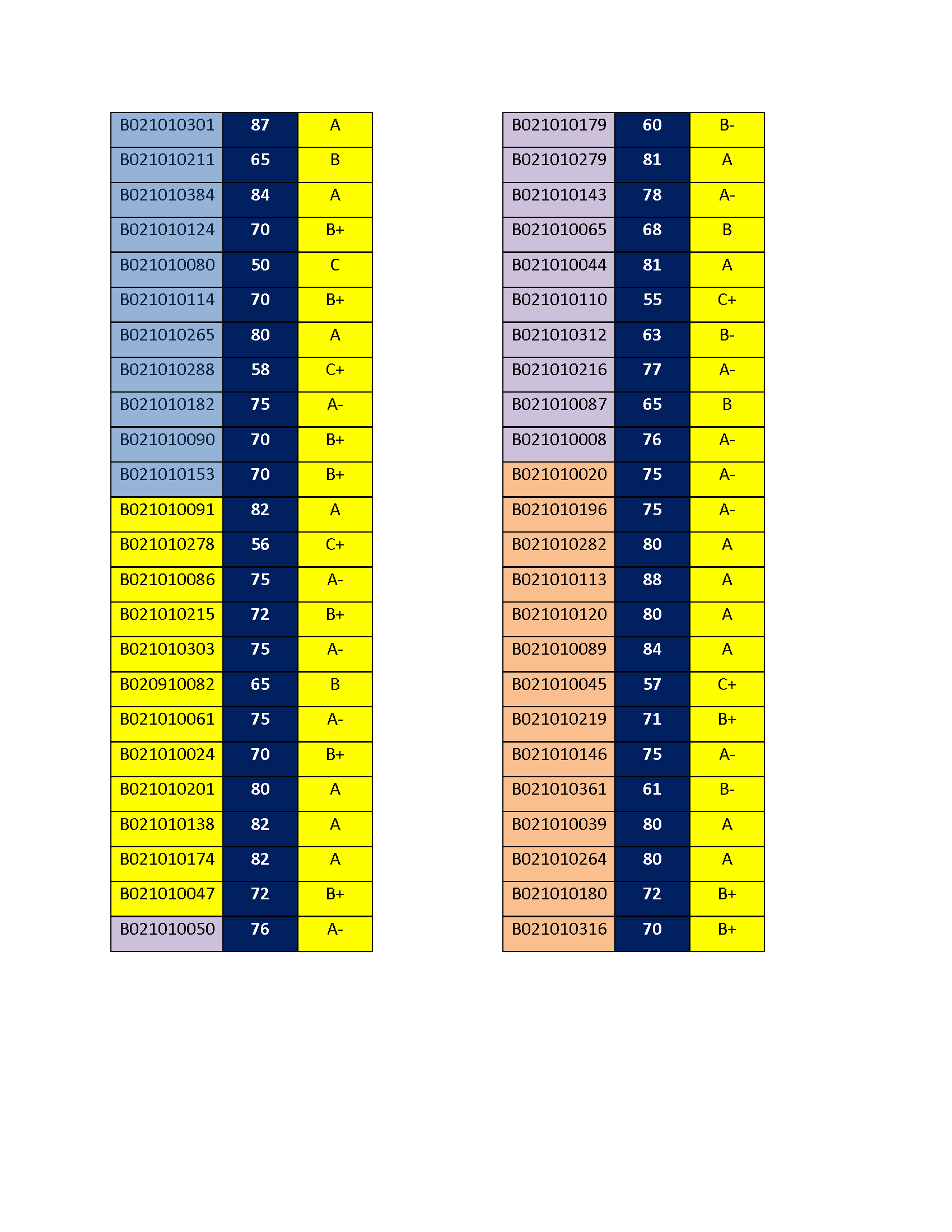 | | | |
|---|---|---|
| B021010301 | 87 | A |
| B021010211 | 65 | B |
| B021010384 | 84 | A |
| B021010124 | 70 | B+ |
| B021010080 | 50 | C |
| B021010114 | 70 | B+ |
| B021010265 | 80 | A |
| B021010288 | 58 | C+ |
| B021010182 | 75 | A- |
| B021010090 | 70 | B+ |
| B021010153 | 70 | B+ |
| B021010091 | 82 | A |
| B021010278 | 56 | C+ |
| B021010086 | 75 | A- |
| B021010215 | 72 | B+ |
| B021010303 | 75 | A- |
| B020910082 | 65 | B |
| B021010061 | 75 | A- |
| B021010024 | 70 | B+ |
| B021010201 | 80 | A |
| B021010138 | 82 | A |
| B021010174 | 82 | A |
| B021010047 | 72 | B+ |
| B021010050 | 76 | A- |

| | | |
|---|---|---|
| B021010179 | 60 | B- |
| B021010279 | 81 | A |
| B021010143 | 78 | A- |
| B021010065 | 68 | B |
| B021010044 | 81 | A |
| B021010110 | 55 | C+ |
| B021010312 | 63 | B- |
| B021010216 | 77 | A- |
| B021010087 | 65 | B |
| B021010008 | 76 | A- |
| B021010020 | 75 | A- |
| B021010196 | 75 | A- |
| B021010282 | 80 | A |
| B021010113 | 88 | A |
| B021010120 | 80 | A |
| B021010089 | 84 | A |
| B021010045 | 57 | C+ |
| B021010219 | 71 | B+ |
| B021010146 | 75 | A- |
| B021010361 | 61 | B- |
| B021010039 | 80 | A |
| B021010264 | 80 | A |
| B021010180 | 72 | B+ |
| B021010316 | 70 | B+ |